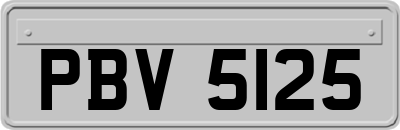 PBV 5125